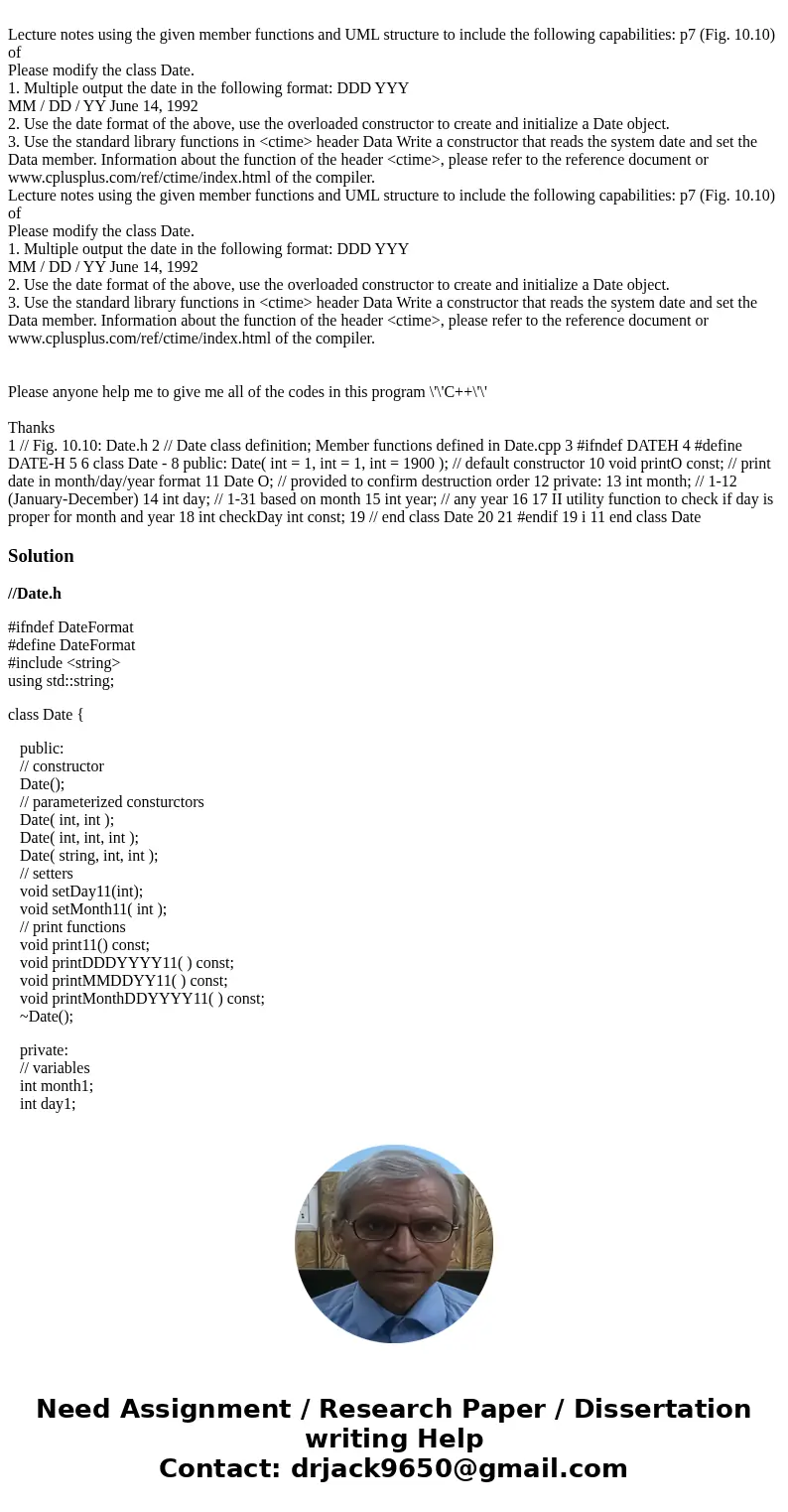 Lecture notes using the given member functions and UML structure to include the following capabilities: p7 (Fig. 10.10) of
Please modify the class Date.
1. Multiple output the date in the following format: DDD YYY
MM / DD / YY June 14, 1992
2. Use the date format of the above, use the overloaded constructor to create and initialize a Date object.
3. Use the standard library functions in <ctime> header Data Write a constructor that reads the system date and set the Data member. Information about the function of the header <ctime>, please refer to the reference document or www.cplusplus.com/ref/ctime/index.html of the compiler.
Lecture notes using the given member functions and UML structure to include the following capabilities: p7 (Fig. 10.10) of
Please modify the class Date.
1. Multiple output the date in the following format: DDD YYY
MM / DD / YY June 14, 1992
2. Use the date format of the above, use the overloaded constructor to create and initialize a Date object.
3. Use the standard library functions in <ctime> header Data Write a constructor that reads the system date and set the Data member. Information about the function of the header <ctime>, please refer to the reference document or www.cplusplus.com/ref/ctime/index.html of the compiler.

Please anyone help me to give me all of the codes in this program \'\'C++\'\'

Thanks
1 // Fig. 10.10: Date.h 2 // Date class definition; Member functions defined in Date.cpp 3 #ifndef DATEH 4 #define DATE-H 5 6 class Date - 8 public: Date( int = 1, int = 1, int = 1900 ); // default constructor 10 void printO const; // print date in month/day/year format 11 Date O; // provided to confirm destruction order 12 private: 13 int month; // 1-12 (January-December) 14 int day; // 1-31 based on month 15 int year; // any year 16 17 II utility function to check if day is proper for month and year 18 int checkDay int const; 19 // end class Date 20 21 #endif 19 i 11 end class Date

Solution

//Date.h

#ifndef DateFormat
#define DateFormat
#include <string>
using std::string;

class Date {

public:
// constructor
Date();
// parameterized consturctors
Date( int, int );
Date( int, int, int );
Date( string, int, int );
// setters
void setDay11(int);
void setMonth11( int );
// print functions
void print11() const;
void printDDDYYYY11( ) const;
void printMMDDYY11( ) const;
void printMonthDDYYYY11( ) const;
~Date();

private:
// variables
int month1;
int day1;

Need Assignment / Research Paper / Dissertation writing Help
Contact: drjack9650@gmail.com